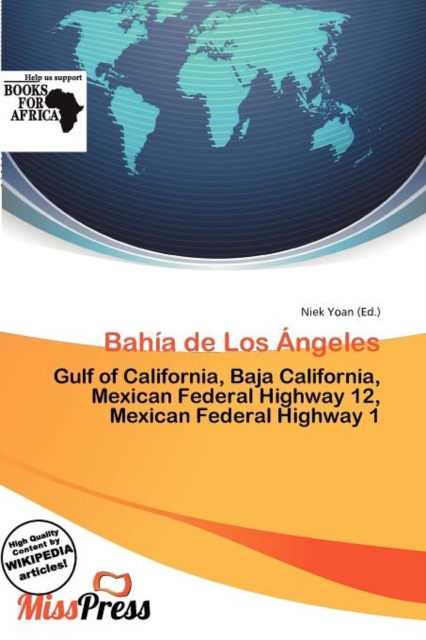 Help us support
BOOKS
FOR
AFRICA

Niek Yoan (Ed.)

Bahía de Los Ángeles

Gulf of California, Baja California, Mexican Federal Highway 12, Mexican Federal Highway 1

High Quality
Content by
WIKIPEDIA
articles!

MissPress